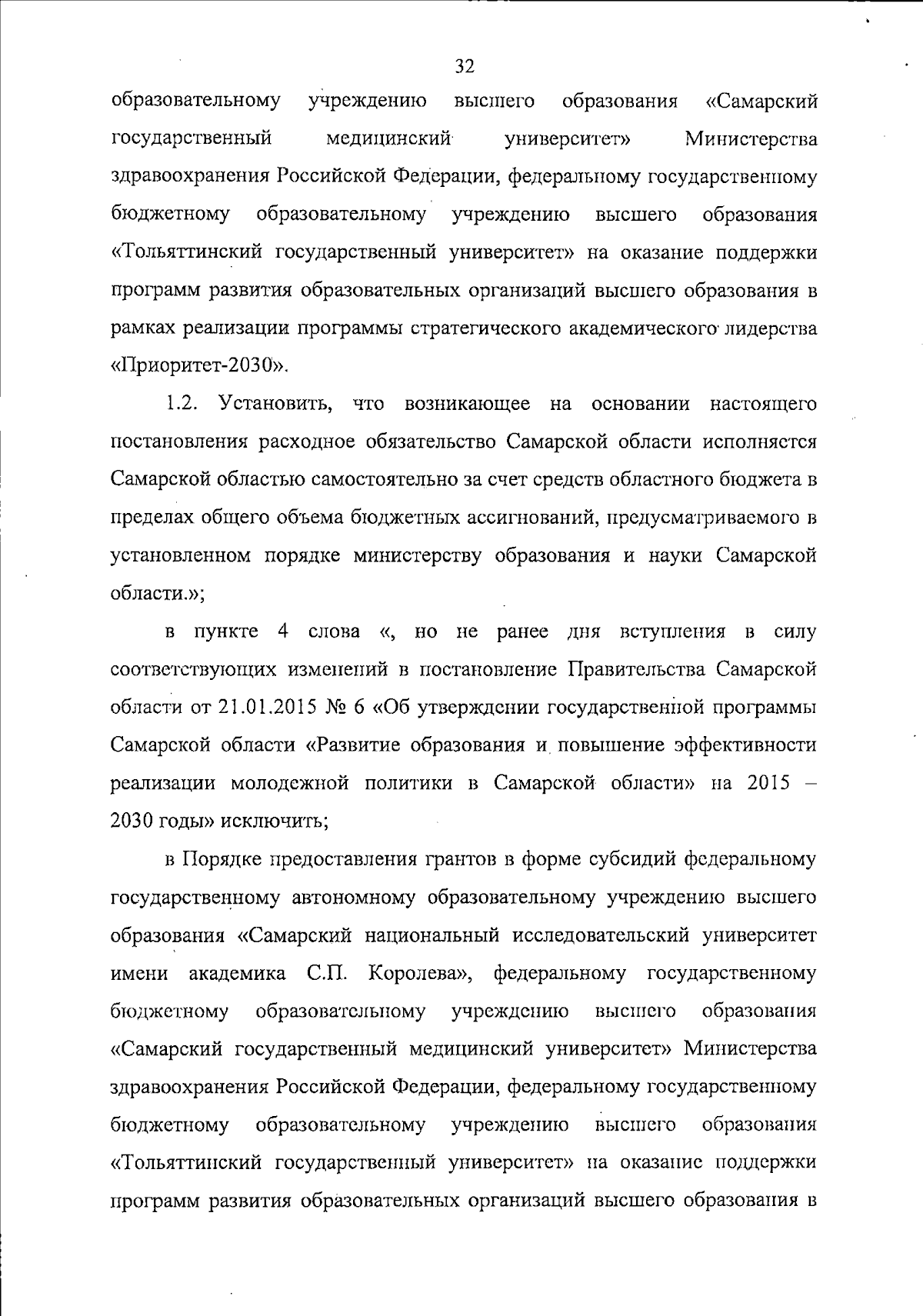 32

образовательному учреждению высшего образования «Самарский государственный медицинский университет» Министерства здравоохранения Российской Федерации, федеральному государственному бюджетному образовательному учреждению высшего образования «Тольяттинский государственный университет» на оказание поддержки программ развития образовательных организаций высшего образования в рамках реализации программы стратегического академического лидерства «Приоритет-2030».

1.2. Установить, что возникающее на основании настоящего постановления расходное обязательство Самарской области исполняется Самарской областью самостоятельно за счет средств областного бюджета в пределах общего объема бюджетных ассигнований, предусматриваемого в установленном порядке министерству образования и науки Самарской области.»;

в пункте 4 слова «, но не ранее дня вступления в силу соответствующих изменений в постановление Правительства Самарской области от 21.01.2015 № 6 «Об утверждении государственной программы Самарской области «Развитие образования и повышение эффективности реализации молодежной политики в Самарской области» на 2015 – 2030 годы» исключить;

в Порядке предоставления грантов в форме субсидий федеральному государственному автономному образовательному учреждению высшего образования «Самарский национальный исследовательский университет имени академика С.П. Королева», федеральному государственному бюджетному образовательному учреждению высшего образования «Самарский государственный медицинский университет» Министерства здравоохранения Российской Федерации, федеральному государственному бюджетному образовательному учреждению высшего образования «Тольяттинский государственный университет» на оказание поддержки программ развития образовательных организаций высшего образования в